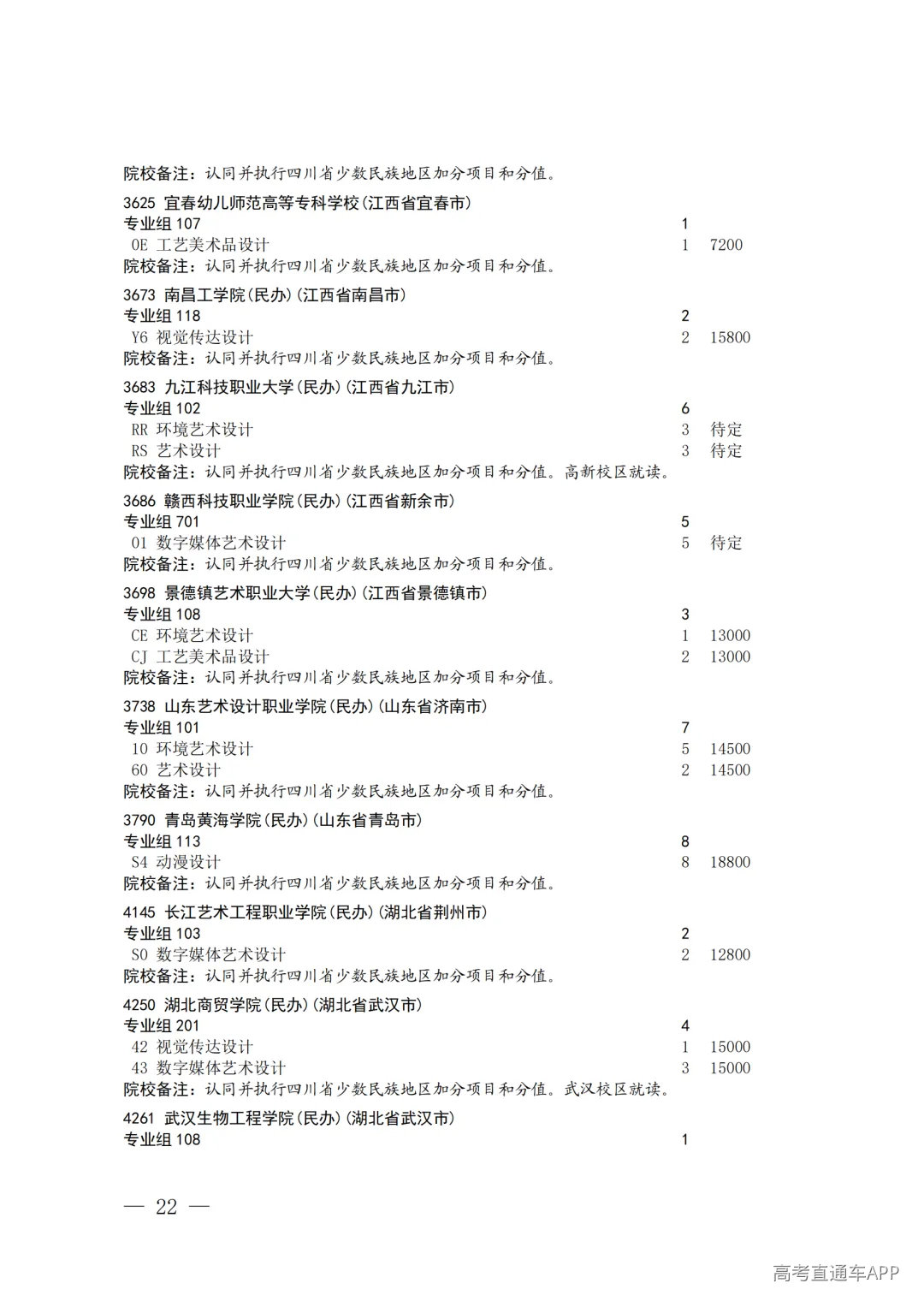 院校备注：认同并执行四川省少数民族地区加分项目和分值。

3625 宜春幼儿师范高等专科学校(江西省宜春市)
专业组 107 1
0E 工艺美术品设计 1 7200
院校备注：认同并执行四川省少数民族地区加分项目和分值。

3673 南昌工学院(民办)(江西省南昌市)
专业组 118 2
Y6 视觉传达设计 2 15800
院校备注：认同并执行四川省少数民族地区加分项目和分值。

3683 九江科技职业大学(民办)(江西省九江市)
专业组 102 6
RR 环境艺术设计 3 待定
RS 艺术设计 3 待定
院校备注：认同并执行四川省少数民族地区加分项目和分值。高新校区就读。

3686 赣西科技职业学院(民办)(江西省新余市)
专业组 701 5
01 数字媒体艺术设计 5 待定
院校备注：认同并执行四川省少数民族地区加分项目和分值。

3698 景德镇艺术职业大学(民办)(江西省景德镇市)
专业组 108 3
CE 环境艺术设计 1 13000
CJ 工艺美术品设计 2 13000
院校备注：认同并执行四川省少数民族地区加分项目和分值。

3738 山东艺术设计职业学院(民办)(山东省济南市)
专业组 101 7
10 环境艺术设计 5 14500
60 艺术设计 2 14500
院校备注：认同并执行四川省少数民族地区加分项目和分值。

3790 青岛黄海学院(民办)(山东省青岛市)
专业组 113 8
S4 动漫设计 8 18800
院校备注：认同并执行四川省少数民族地区加分项目和分值。

4145 长江艺术工程职业学院(民办)(湖北省荆州市)
专业组 103 2
S0 数字媒体艺术设计 2 12800
院校备注：认同并执行四川省少数民族地区加分项目和分值。

4250 湖北商贸学院(民办)(湖北省武汉市)
专业组 201 4
42 视觉传达设计 1 15000
43 数字媒体艺术设计 3 15000
院校备注：认同并执行四川省少数民族地区加分项目和分值。武汉校区就读。

4261 武汉生物工程学院(民办)(湖北省武汉市)
专业组 108 1

— 22 —

高考直通车APP